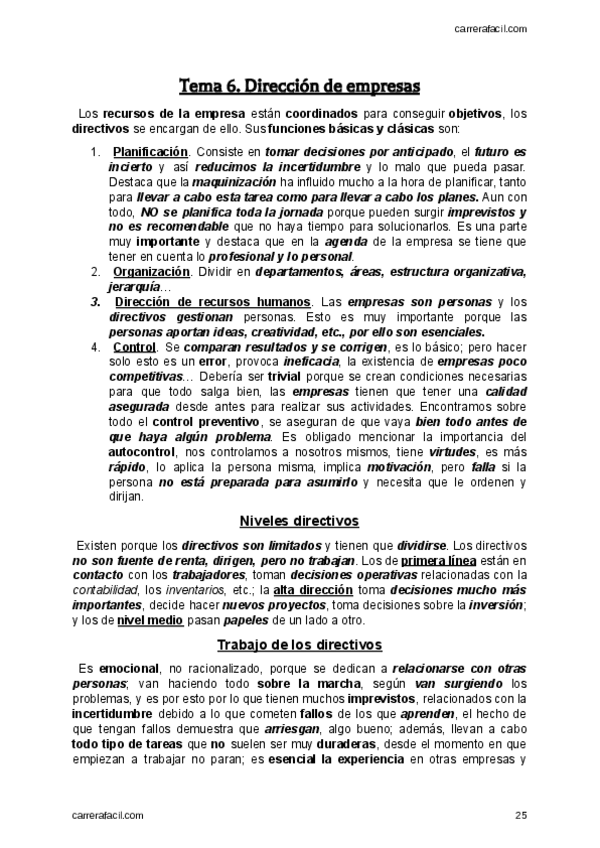 carrerafacil.com

Tema 6. Dirección de empresas

Los recursos de la empresa están coordinados para conseguir objetivos, los directivos se encargan de ello. Sus funciones básicas y clásicas son:

1. Planificación. Consiste en tomar decisiones por anticipado, el futuro es incierto y así reducimos la incertidumbre y lo malo que pueda pasar. Destaca que la maquinización ha influido mucho a la hora de planificar, tanto para llevar a cabo esta tarea como para llevar a cabo los planes. Aun con todo, NO se planifica toda la jornada porque pueden surgir imprevistos y no es recomendable que no haya tiempo para solucionarlos. Es una parte muy importante y destaca que en la agenda de la empresa se tiene que tener en cuenta lo profesional y lo personal.
2. Organización. Dividir en departamentos, áreas, estructura organizativa, jerarquía…
3. Dirección de recursos humanos. Las empresas son personas y los directivos gestionan personas. Esto es muy importante porque las personas aportan ideas, creatividad, etc., por ello son esenciales.
4. Control. Se comparan resultados y se corrigen, es lo básico; pero hacer solo esto es un error, provoca ineficacia, la existencia de empresas poco competitivas… Debería ser trivial porque se crean condiciones necesarias para que todo salga bien, las empresas tienen que tener una calidad asegurada desde antes para realizar sus actividades. Encontramos sobre todo el control preventivo, se aseguran de que vaya bien todo antes de que haya algún problema. Es obligado mencionar la importancia del autocontrol, nos controlamos a nosotros mismos, tiene virtudes, es más rápido, lo aplica la persona misma, implica motivación, pero falla si la persona no está preparada para asumirlo y necesita que le ordenen y dirijan.

Niveles directivos

Existen porque los directivos son limitados y tienen que dividirse. Los directivos no son fuente de renta, dirigen, pero no trabajan. Los de primera línea están en contacto con los trabajadores, toman decisiones operativas relacionadas con la contabilidad, los inventarios, etc.; la alta dirección toma decisiones mucho más importantes, decide hacer nuevos proyectos, toma decisiones sobre la inversión; y los de nivel medio pasan papeles de un lado a otro.

Trabajo de los directivos

Es emocional, no racionalizado, porque se dedican a relacionarse con otras personas; van haciendo todo sobre la marcha, según van surgiendo los problemas, y es por esto por lo que tienen muchos imprevistos, relacionados con la incertidumbre debido a lo que cometen fallos de los que aprenden, el hecho de que tengan fallos demuestra que arriesgan, algo bueno; además, llevan a cabo todo tipo de tareas que no suelen ser muy duraderas, desde el momento en que empiezan a trabajar no paran; es esencial la experiencia en otras empresas y

carrerafacil.com 25